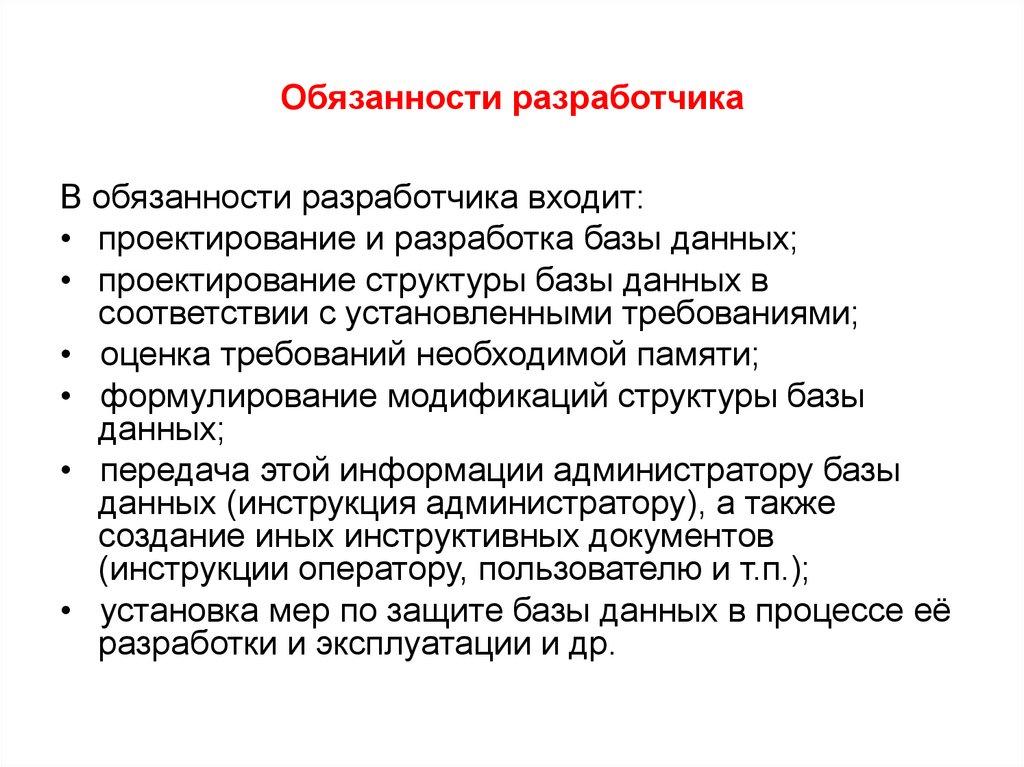 Обязанности разработчика

В обязанности разработчика входит:
• проектирование и разработка базы данных;
• проектирование структуры базы данных в соответствии с установленными требованиями;
• оценка требований необходимой памяти;
• формулирование модификаций структуры базы данных;
• передача этой информации администратору базы данных (инструкция администратору), а также создание иных инструктивных документов (инструкции оператору, пользователю и т.п.);
• установка мер по защите базы данных в процессе её разработки и эксплуатации и др.